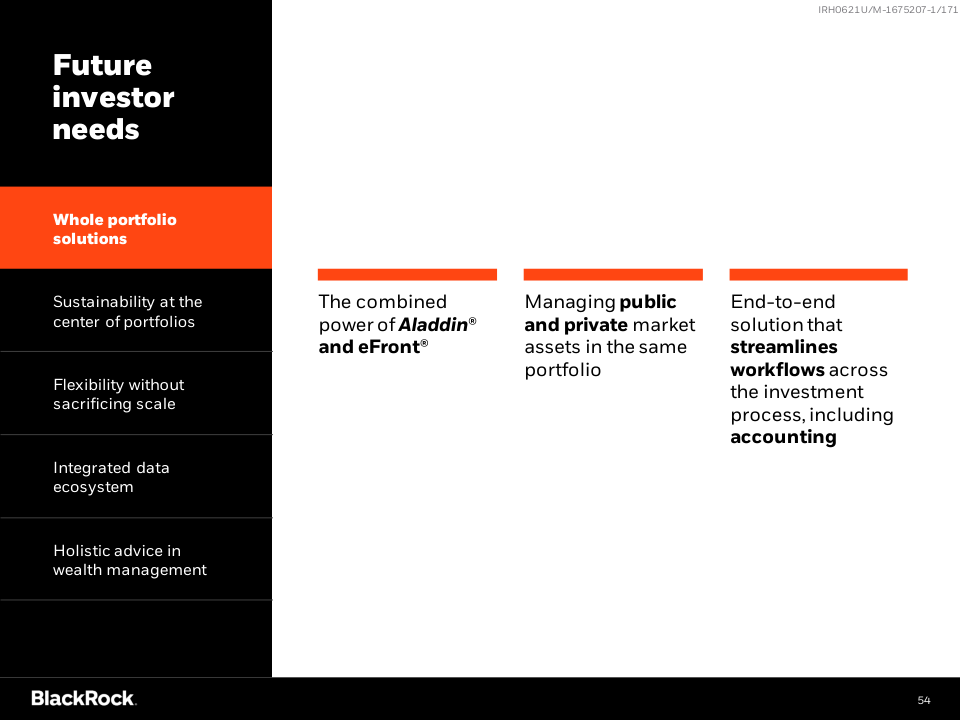 IRH0621U/M-1675207-1/171

Future investor needs

Whole portfolio solutions

Sustainability at the center of portfolios

Flexibility without sacrificing scale

Integrated data ecosystem

Holistic advice in wealth management

The combined power of Aladdin® and eFront®

Managing public and private market assets in the same portfolio

End-to-end solution that streamlines workflows across the investment process, including accounting

BlackRock.

54